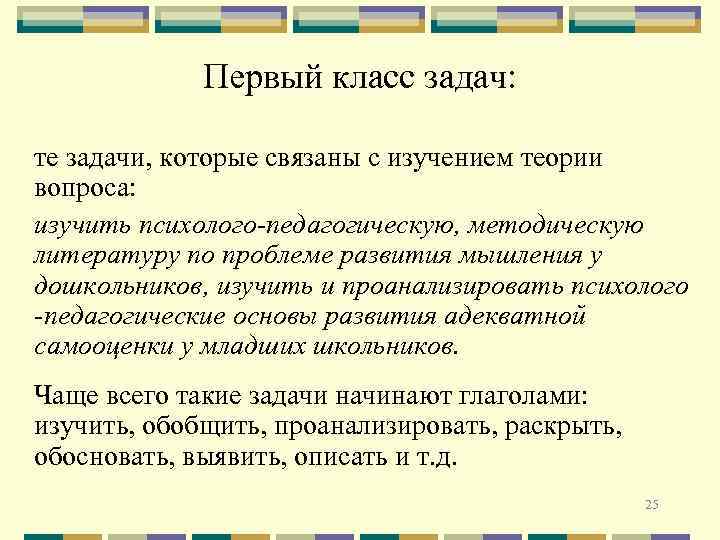 Первый класс задач:

те задачи, которые связаны с изучением теории вопроса:

изучить психолого-педагогическую, методическую литературу по проблеме развития мышления у дошкольников, изучить и проанализировать психолого -педагогические основы развития адекватной самооценки у младших школьников.

Чаще всего такие задачи начинают глаголами: изучить, обобщить, проанализировать, раскрыть, обосновать, выявить, описать и т.д.

25